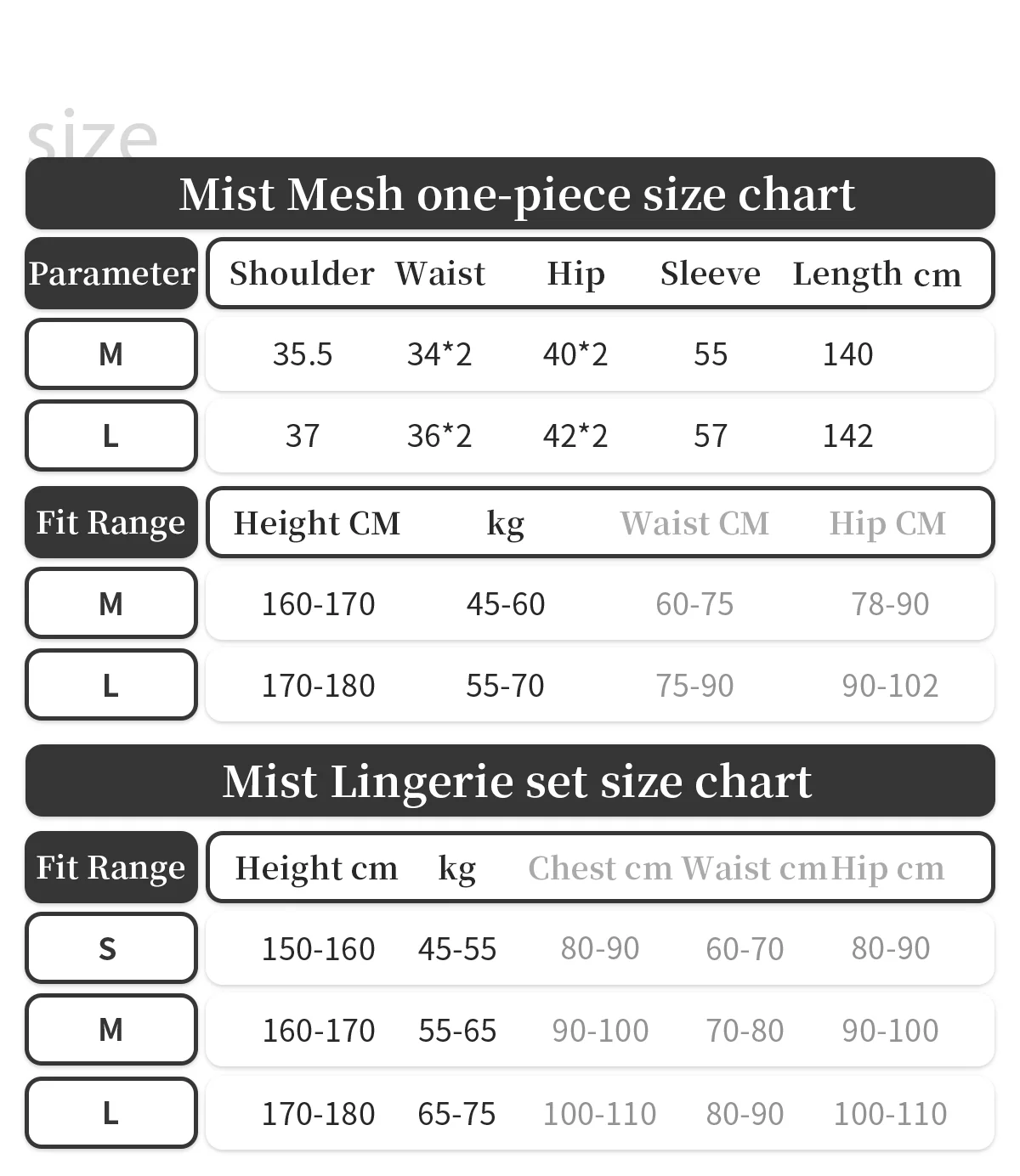 size

Mist Mesh one-piece size chart

| Parameter | Shoulder | Waist | Hip | Sleeve | Length cm |
|---|---|---|---|---|---|
| M | 35.5 | 34*2 | 40*2 | 55 | 140 |
| L | 37 | 36*2 | 42*2 | 57 | 142 |

| Fit Range | Height CM | kg | Waist CM | Hip CM |
|---|---|---|---|---|
| M | 160-170 | 45-60 | 60-75 | 78-90 |
| L | 170-180 | 55-70 | 75-90 | 90-102 |

Mist Lingerie set size chart

| Fit Range | Height cm | kg | Chest cm | Waist cm | Hip cm |
|---|---|---|---|---|---|
| S | 150-160 | 45-55 | 80-90 | 60-70 | 80-90 |
| M | 160-170 | 55-65 | 90-100 | 70-80 | 90-100 |
| L | 170-180 | 65-75 | 100-110 | 80-90 | 100-110 |